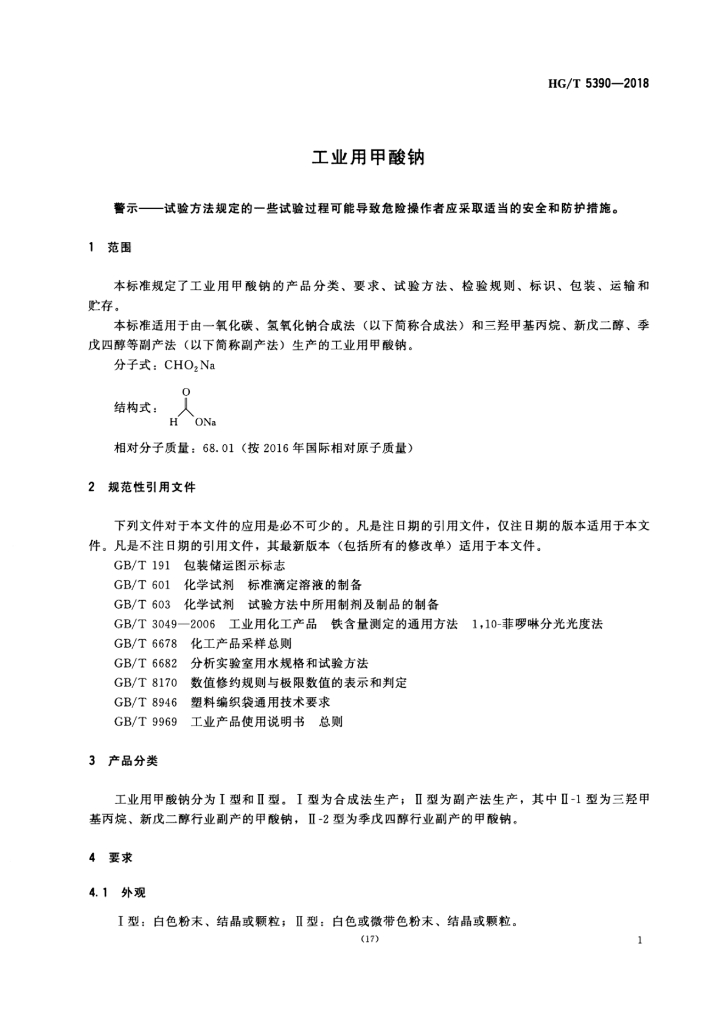 HG/T 5390—2018

工业用甲酸钠

警示——试验方法规定的一些试验过程可能导致危险操作者应采取适当的安全和防护措施。

1 范围

本标准规定了工业用甲酸钠的产品分类、要求、试验方法、检验规则、标识、包装、运输和贮存。

本标准适用于由一氧化碳、氢氧化钠合成法（以下简称合成法）和三羟甲基丙烷、新戊二醇、季戊四醇等副产法（以下简称副产法）生产的工业用甲酸钠。

分子式：$CHO_2Na$

结构式：

O

H ONa

相对分子质量：68.01（按 2016 年国际相对原子质量）

2 规范性引用文件

下列文件对于本文件的应用是必不可少的。凡是注日期的引用文件，仅注日期的版本适用于本文件。凡是不注日期的引用文件，其最新版本（包括所有的修改单）适用于本文件。

GB/T 191 包装储运图示标志

GB/T 601 化学试剂 标准滴定溶液的制备

GB/T 603 化学试剂 试验方法中所用制剂及制品的制备

GB/T 3049—2006 工业用化工产品 铁含量测定的通用方法 1,10-菲啰啉分光光度法

GB/T 6678 化工产品采样总则

GB/T 6682 分析实验室用水规格和试验方法

GB/T 8170 数值修约规则与极限数值的表示和判定

GB/T 8946 塑料编织袋通用技术要求

GB/T 9969 工业产品使用说明书 总则

3 产品分类

工业用甲酸钠分为Ⅰ型和Ⅱ型。Ⅰ型为合成法生产；Ⅱ型为副产法生产，其中Ⅱ-1 型为三羟甲基丙烷、新戊二醇行业副产的甲酸钠，Ⅱ-2 型为季戊四醇行业副产的甲酸钠。

4 要求

4.1 外观

Ⅰ型：白色粉末、结晶或颗粒；Ⅱ型：白色或微带色粉末、结晶或颗粒。

（17）

1